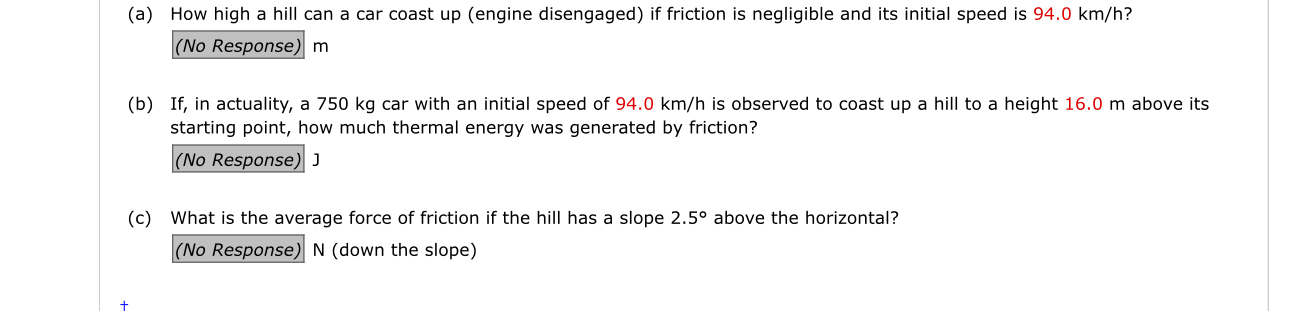 (a) How high a hill can a car coast up (engine disengaged) if friction is negligible and its initial speed is 94.0 km/h?

(No Response) m

(b) If, in actuality, a 750 kg car with an initial speed of 94.0 km/h is observed to coast up a hill to a height 16.0 m above its starting point, how much thermal energy was generated by friction?

(No Response) J

(c) What is the average force of friction if the hill has a slope 2.5° above the horizontal?

(No Response) N (down the slope)

+